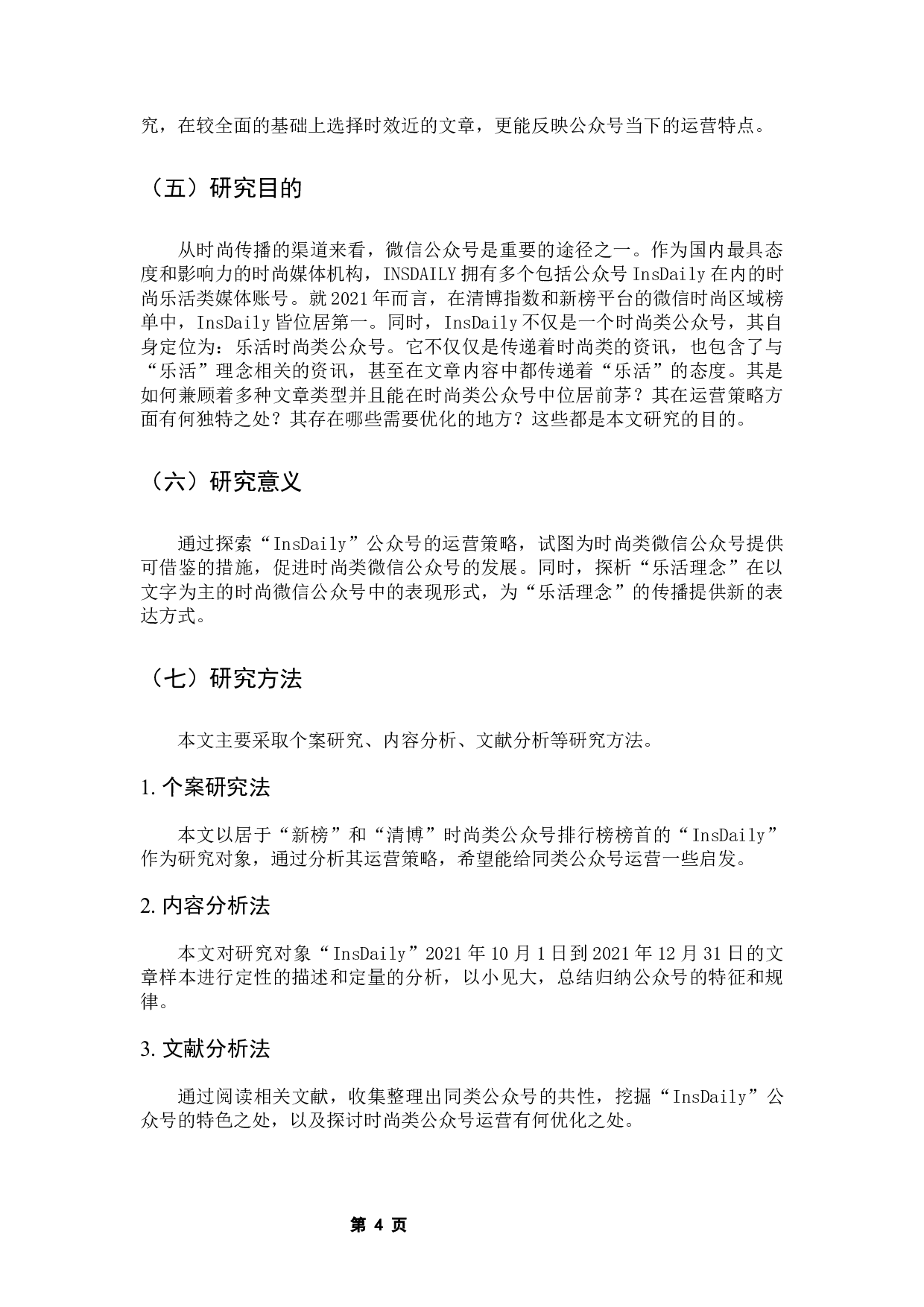 究，在较全面的基础上选择时效近的文章，更能反映公众号当下的运营特点。

（五）研究目的

从时尚传播的渠道来看，微信公众号是重要的途径之一。作为国内最具态度和影响力的时尚媒体机构，INSDAILY 拥有多个包括公众号 InsDaily 在内的时尚乐活类媒体账号。就 2021 年而言，在清博指数和新榜平台的微信时尚区域榜单中，InsDaily 皆位居第一。同时，InsDaily 不仅是一个时尚类公众号，其自身定位为：乐活时尚类公众号。它不仅仅是传递着时尚类的资讯，也包含了与“乐活”理念相关的资讯，甚至在文章内容中都传递着“乐活”的态度。其是如何兼顾着多种文章类型并且能在时尚类公众号中位居前茅？其在运营策略方面有何独特之处？其存在哪些需要优化的地方？这些都是本文研究的目的。

（六）研究意义

通过探索“InsDaily”公众号的运营策略，试图为时尚类微信公众号提供可借鉴的措施，促进时尚类微信公众号的发展。同时，探析“乐活理念”在以文字为主的时尚微信公众号中的表现形式，为“乐活理念”的传播提供新的表达方式。

（七）研究方法

本文主要采取个案研究、内容分析、文献分析等研究方法。

1. 个案研究法

本文以居于“新榜”和“清博”时尚类公众号排行榜榜首的“InsDaily”作为研究对象，通过分析其运营策略，希望能给同类公众号运营一些启发。

2. 内容分析法

本文对研究对象“InsDaily”2021 年 10 月 1 日到 2021 年 12 月 31 日的文章样本进行定性的描述和定量的分析，以小见大，总结归纳公众号的特征和规律。

3. 文献分析法

通过阅读相关文献，收集整理出同类公众号的共性，挖掘“InsDaily”公众号的特色之处，以及探讨时尚类公众号运营有何优化之处。

第 4 页